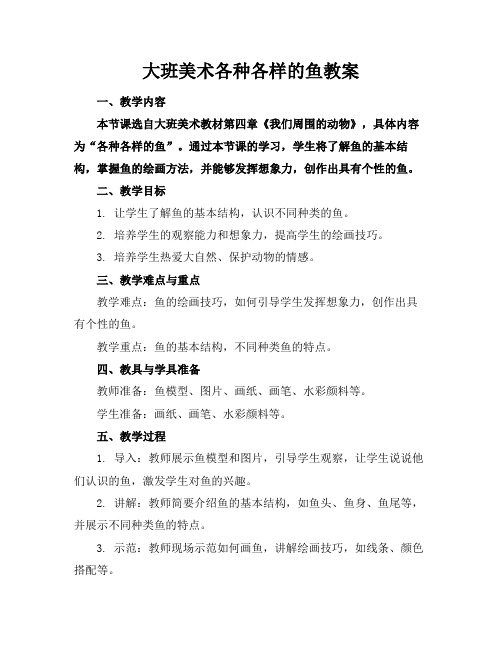 大班美术各种各样的鱼教案

一、教学内容

本节课选自大班美术教材第四章《我们周围的动物》，具体内容为“各种各样的鱼”。通过本节课的学习，学生将了解鱼的基本结构，掌握鱼的绘画方法，并能够发挥想象力，创作出具有个性的鱼。

二、教学目标

1. 让学生了解鱼的基本结构，认识不同种类的鱼。

2. 培养学生的观察能力和想象力，提高学生的绘画技巧。

3. 培养学生热爱大自然、保护动物的情感。

三、教学难点与重点

教学难点：鱼的绘画技巧，如何引导学生发挥想象力，创作出具有个性的鱼。

教学重点：鱼的基本结构，不同种类鱼的特点。

四、教具与学具准备

教师准备：鱼模型、图片、画纸、画笔、水彩颜料等。

学生准备：画纸、画笔、水彩颜料等。

五、教学过程

1. 导入：教师展示鱼模型和图片，引导学生观察，让学生说说他们认识的鱼，激发学生对鱼的兴趣。

2. 讲解：教师简要介绍鱼的基本结构，如鱼头、鱼身、鱼尾等，并展示不同种类鱼的特点。

3. 示范：教师现场示范如何画鱼，讲解绘画技巧，如线条、颜色搭配等。